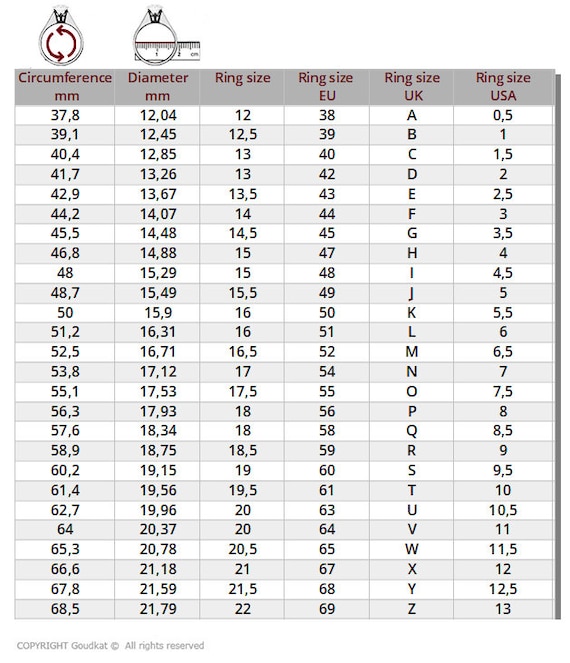 1 2 cm

| Circumference mm | Diameter mm | Ring size | Ring size EU | Ring size UK | Ring size USA |
|---|---|---|---|---|---|
| 37,8 | 12,04 | 12 | 38 | A | 0,5 |
| 39,1 | 12,45 | 12,5 | 39 | B | 1 |
| 40,4 | 12,85 | 13 | 40 | C | 1,5 |
| 41,7 | 13,26 | 13 | 42 | D | 2 |
| 42,9 | 13,67 | 13,5 | 43 | E | 2,5 |
| 44,2 | 14,07 | 14 | 44 | F | 3 |
| 45,5 | 14,48 | 14,5 | 45 | G | 3,5 |
| 46,8 | 14,88 | 15 | 47 | H | 4 |
| 48 | 15,29 | 15 | 48 | I | 4,5 |
| 48,7 | 15,49 | 15,5 | 49 | J | 5 |
| 50 | 15,9 | 16 | 50 | K | 5,5 |
| 51,2 | 16,31 | 16 | 51 | L | 6 |
| 52,5 | 16,71 | 16,5 | 52 | M | 6,5 |
| 53,8 | 17,12 | 17 | 54 | N | 7 |
| 55,1 | 17,53 | 17,5 | 55 | O | 7,5 |
| 56,3 | 17,93 | 18 | 56 | P | 8 |
| 57,6 | 18,34 | 18 | 58 | Q | 8,5 |
| 58,9 | 18,75 | 18,5 | 59 | R | 9 |
| 60,2 | 19,15 | 19 | 60 | S | 9,5 |
| 61,4 | 19,56 | 19,5 | 61 | T | 10 |
| 62,7 | 19,96 | 20 | 63 | U | 10,5 |
| 64 | 20,37 | 20 | 64 | V | 11 |
| 65,3 | 20,78 | 20,5 | 65 | W | 11,5 |
| 66,6 | 21,18 | 21 | 67 | X | 12 |
| 67,8 | 21,59 | 21,5 | 68 | Y | 12,5 |
| 68,5 | 21,79 | 22 | 69 | Z | 13 |

COPYRIGHT Goudkat © All rights reserved